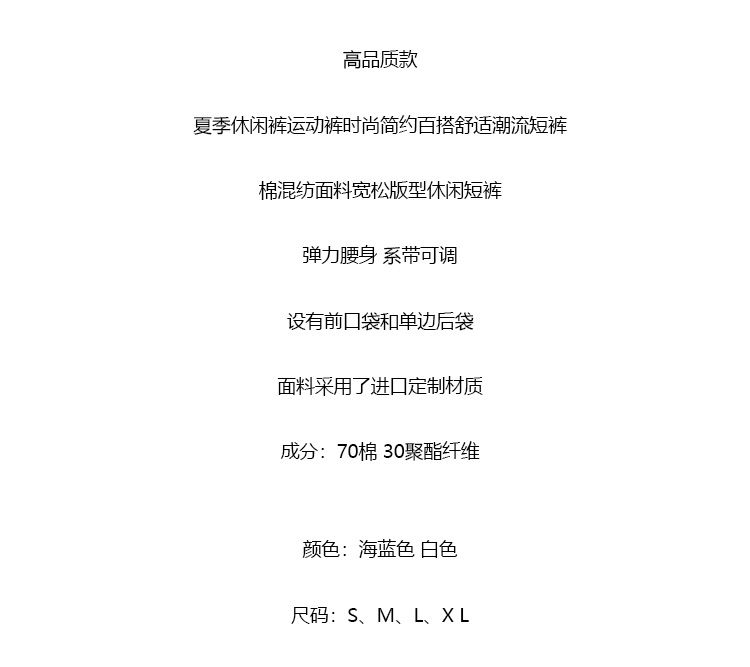 高品质款

夏季休闲裤运动裤时尚简约百搭舒适潮流短裤

棉混纺面料宽松版型休闲短裤

弹力腰身 系带可调

设有前口袋和单边后袋

面料采用了进口定制材质

成分：70棉 30聚酯纤维

颜色：海蓝色 白色

尺码：S、M、L、X L